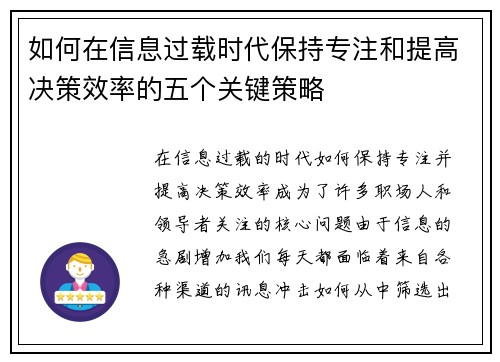 如何在信息过载时代保持专注和提高决策效率的五个关键策略

在信息过载的时代如何保持专注并提高决策效率成为了许多职场人和领导者关注的核心问题由于信息的急剧增加我们每天都面临着来自各种渠道的讯息冲击如何从中筛选出